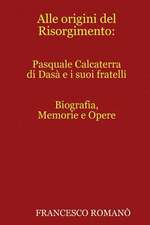 Alle origini del Risorgimento:

Pasquale Calcaterra di Dasà e i suoi fratelli

Biografia, Memorie e Opere

FRANCESCO ROMANÒ